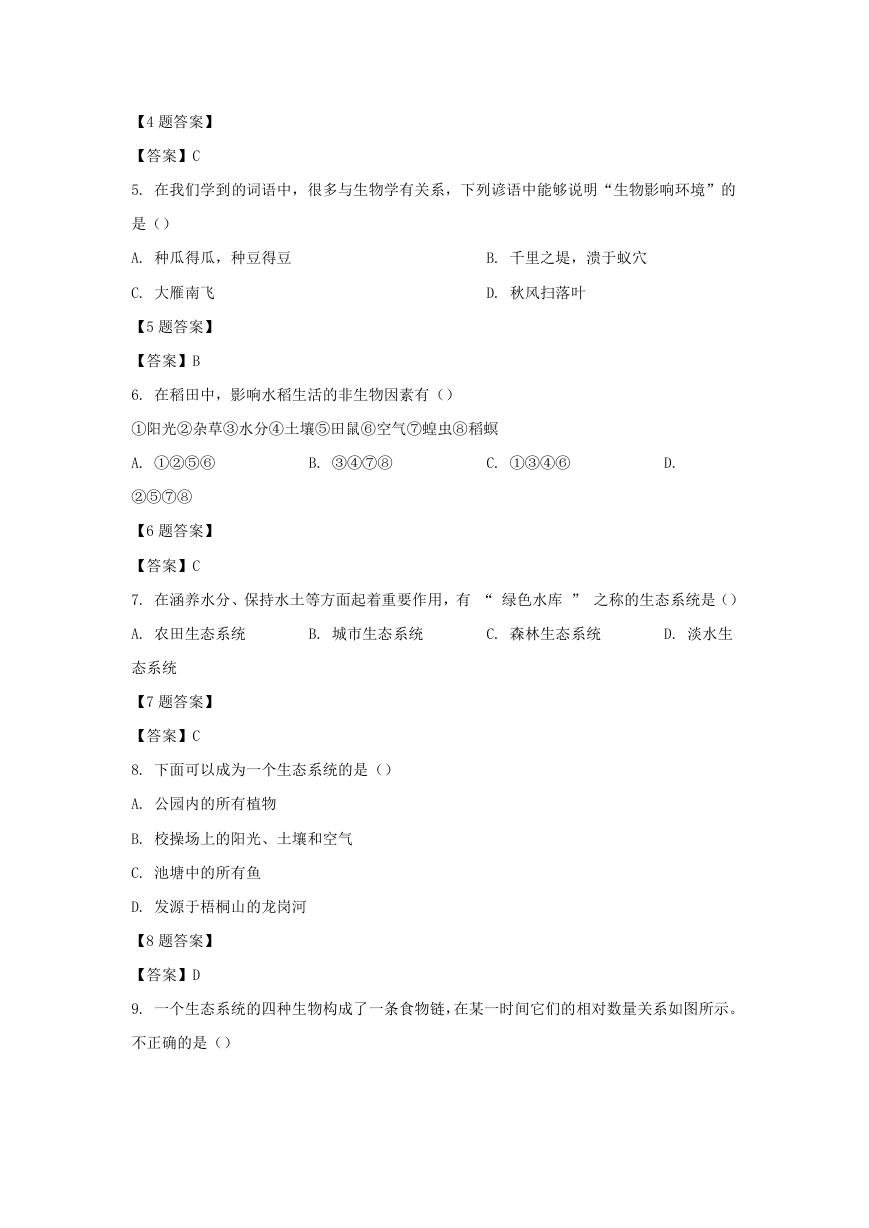 【4 题答案】

【答案】C

5. 在我们学到的词语中，很多与生物学有关系，下列谚语中能够说明“生物影响环境”的是（）

A. 种瓜得瓜，种豆得豆

B. 千里之堤，溃于蚁穴

C. 大雁南飞

D. 秋风扫落叶

【5 题答案】

【答案】B

6. 在稻田中，影响水稻生活的非生物因素有（）

①阳光②杂草③水分④土壤⑤田鼠⑥空气⑦蝗虫⑧稻螟

A. ①②⑤⑥

B. ③④⑦⑧

C. ①③④⑥

D. ②⑤⑦⑧

【6 题答案】

【答案】C

7. 在涵养水分、保持水土等方面起着重要作用，有 “ 绿色水库 ” 之称的生态系统是（）

A. 农田生态系统

B. 城市生态系统

C. 森林生态系统

D. 淡水生态系统

【7 题答案】

【答案】C

8. 下面可以成为一个生态系统的是（）

A. 公园内的所有植物

B. 校操场上的阳光、土壤和空气

C. 池塘中的所有鱼

D. 发源于梧桐山的龙岗河

【8 题答案】

【答案】D

9. 一个生态系统的四种生物构成了一条食物链，在某一时间它们的相对数量关系如图所示。不正确的是（）